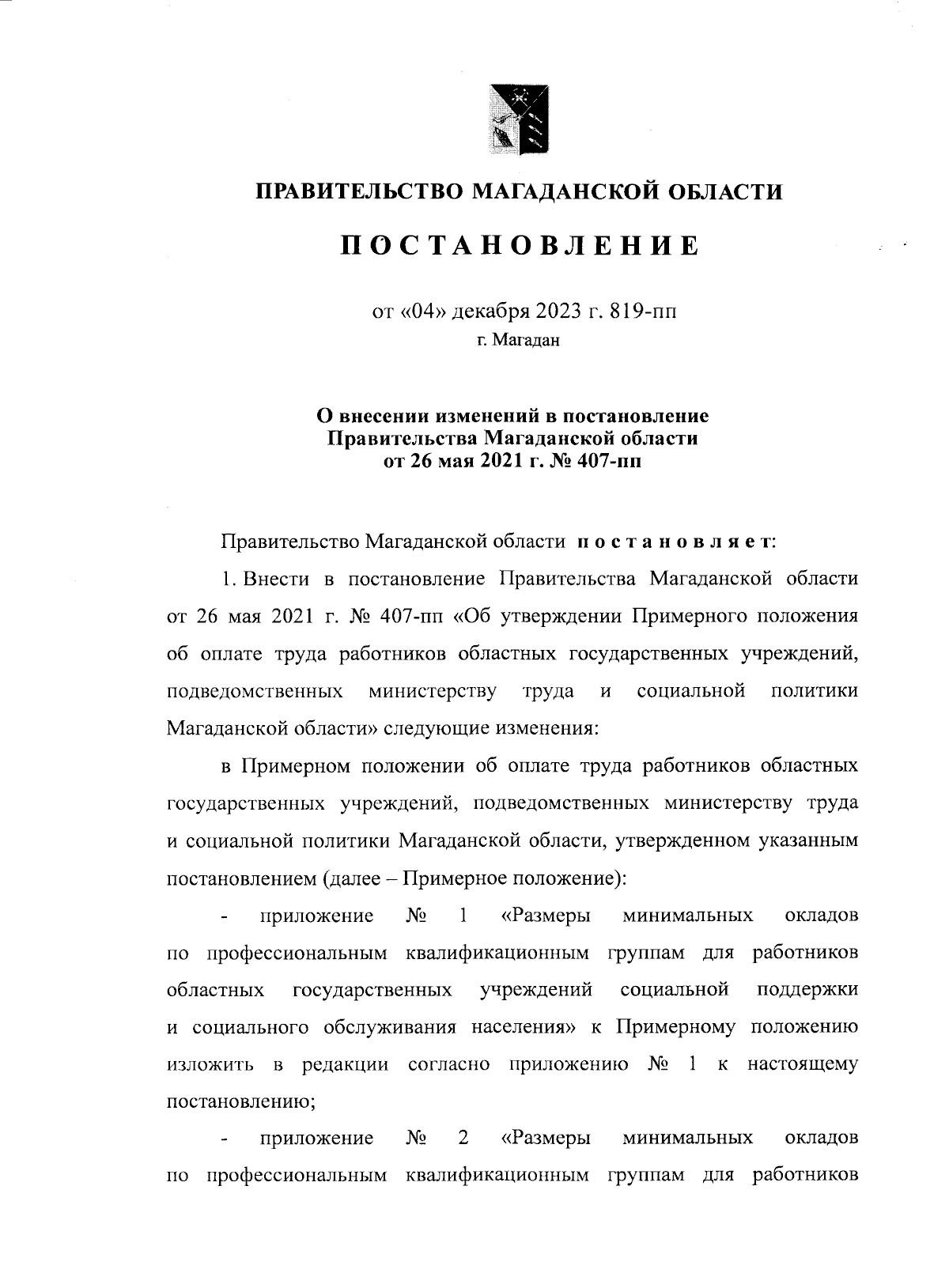 ПРАВИТЕЛЬСТВО МАГАДАНСКОЙ ОБЛАСТИ

ПОСТАНОВЛЕНИЕ

от «04» декабря 2023 г. 819-пп
г. Магадан

О внесении изменений в постановление Правительства Магаданской области от 26 мая 2021 г. № 407-пп

Правительство Магаданской области постановляет:

1. Внести в постановление Правительства Магаданской области от 26 мая 2021 г. № 407-пп «Об утверждении Примерного положения об оплате труда работников областных государственных учреждений, подведомственных министерству труда и социальной политики Магаданской области» следующие изменения:

в Примерном положении об оплате труда работников областных государственных учреждений, подведомственных министерству труда и социальной политики Магаданской области, утвержденном указанным постановлением (далее – Примерное положение):

- приложение № 1 «Размеры минимальных окладов по профессиональным квалификационным группам для работников областных государственных учреждений социальной поддержки и социального обслуживания населения» к Примерному положению изложить в редакции согласно приложению № 1 к настоящему постановлению;

- приложение № 2 «Размеры минимальных окладов по профессиональным квалификационным группам для работников